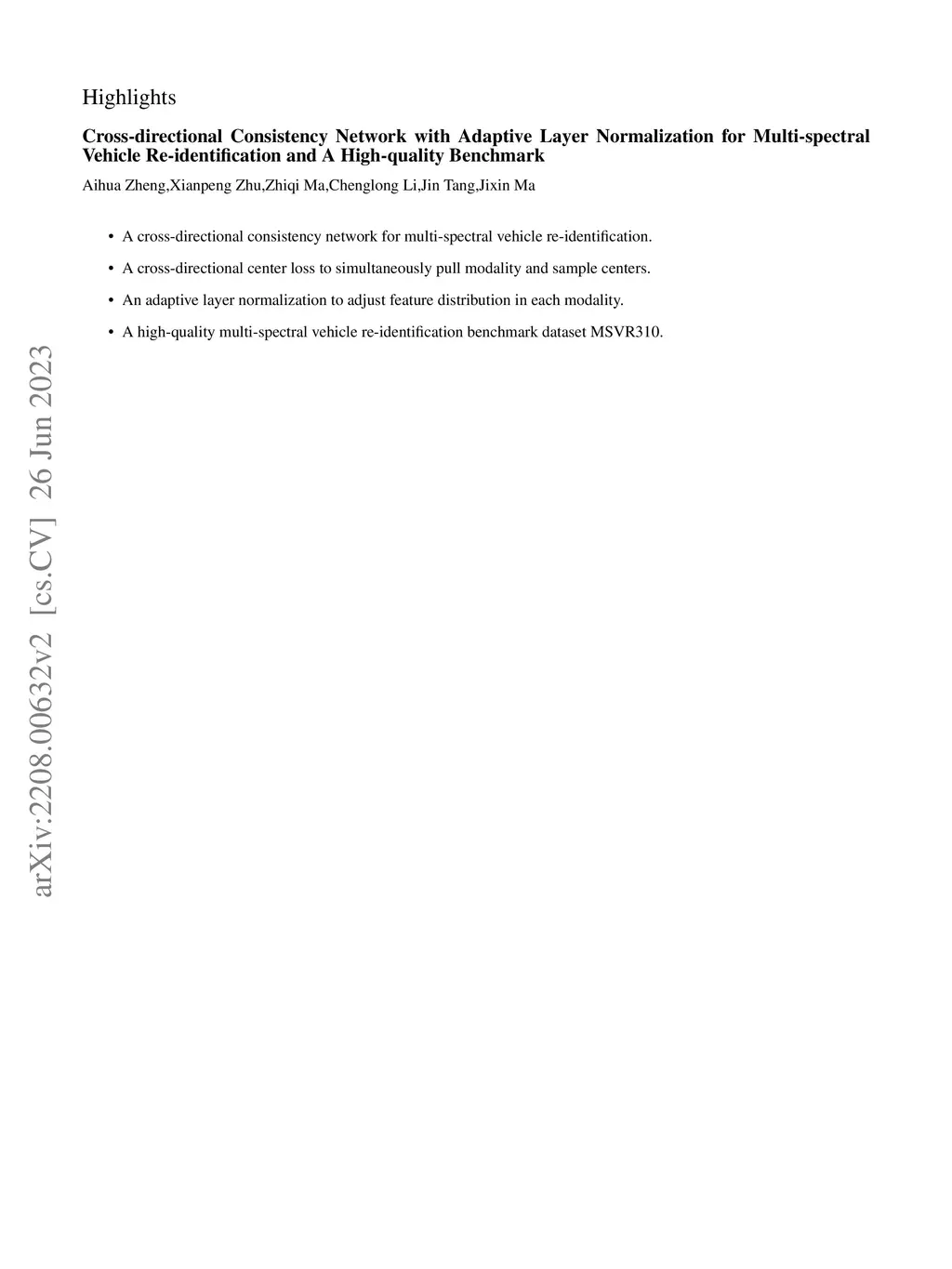 Highlights

Cross-directional Consistency Network with Adaptive Layer Normalization for Multi-spectral Vehicle Re-identification and A High-quality Benchmark

Aihua Zheng,Xianpeng Zhu,Zhiqi Ma,Chenglong Li,Jin Tang,Jixin Ma

• A cross-directional consistency network for multi-spectral vehicle re-identification.

• A cross-directional center loss to simultaneously pull modality and sample centers.

• An adaptive layer normalization to adjust feature distribution in each modality.

• A high-quality multi-spectral vehicle re-identification benchmark dataset MSVR310.

arXiv:2208.00632v2 [cs.CV] 26 Jun 2023